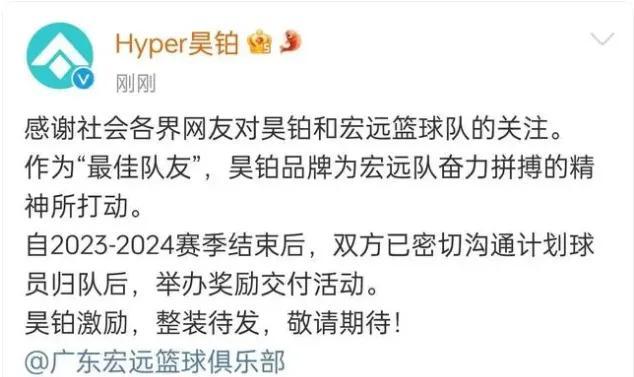 Hyper昊铂
刚刚

感谢社会各界网友对昊铂和宏远篮球队的关注。
作为“最佳队友”，昊铂品牌为宏远队奋力拼搏的精神所打动。
自2023-2024赛季结束后，双方已密切沟通计划球员归队后，举办奖励交付活动。
昊铂激励，整装待发，敬请期待！
@广东宏远篮球俱乐部